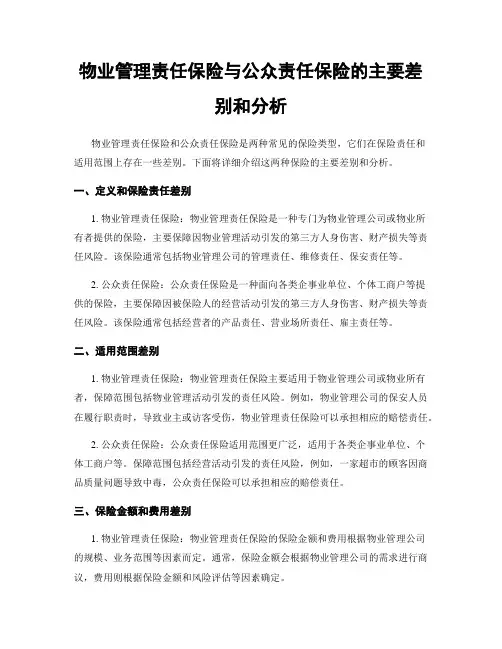 物业管理责任保险与公众责任保险的主要差别和分析

物业管理责任保险和公众责任保险是两种常见的保险类型，它们在保险责任和适用范围上存在一些差别。下面将详细介绍这两种保险的主要差别和分析。

一、定义和保险责任差别

1. 物业管理责任保险：物业管理责任保险是一种专门为物业管理公司或物业所有者提供的保险，主要保障因物业管理活动引发的第三方人身伤害、财产损失等责任风险。该保险通常包括物业管理公司的管理责任、维修责任、保安责任等。

2. 公众责任保险：公众责任保险是一种面向各类企事业单位、个体工商户等提供的保险，主要保障因被保险人的经营活动引发的第三方人身伤害、财产损失等责任风险。该保险通常包括经营者的产品责任、营业场所责任、雇主责任等。

二、适用范围差别

1. 物业管理责任保险：物业管理责任保险主要适用于物业管理公司或物业所有者，保障范围包括物业管理活动引发的责任风险。例如，物业管理公司的保安人员在履行职责时，导致业主或访客受伤，物业管理责任保险可以承担相应的赔偿责任。

2. 公众责任保险：公众责任保险适用范围更广泛，适用于各类企事业单位、个体工商户等。保障范围包括经营活动引发的责任风险，例如，一家超市的顾客因商品质量问题导致中毒，公众责任保险可以承担相应的赔偿责任。

三、保险金额和费用差别

1. 物业管理责任保险：物业管理责任保险的保险金额和费用根据物业管理公司的规模、业务范围等因素而定。通常，保险金额会根据物业管理公司的需求进行商议，费用则根据保险金额和风险评估等因素确定。